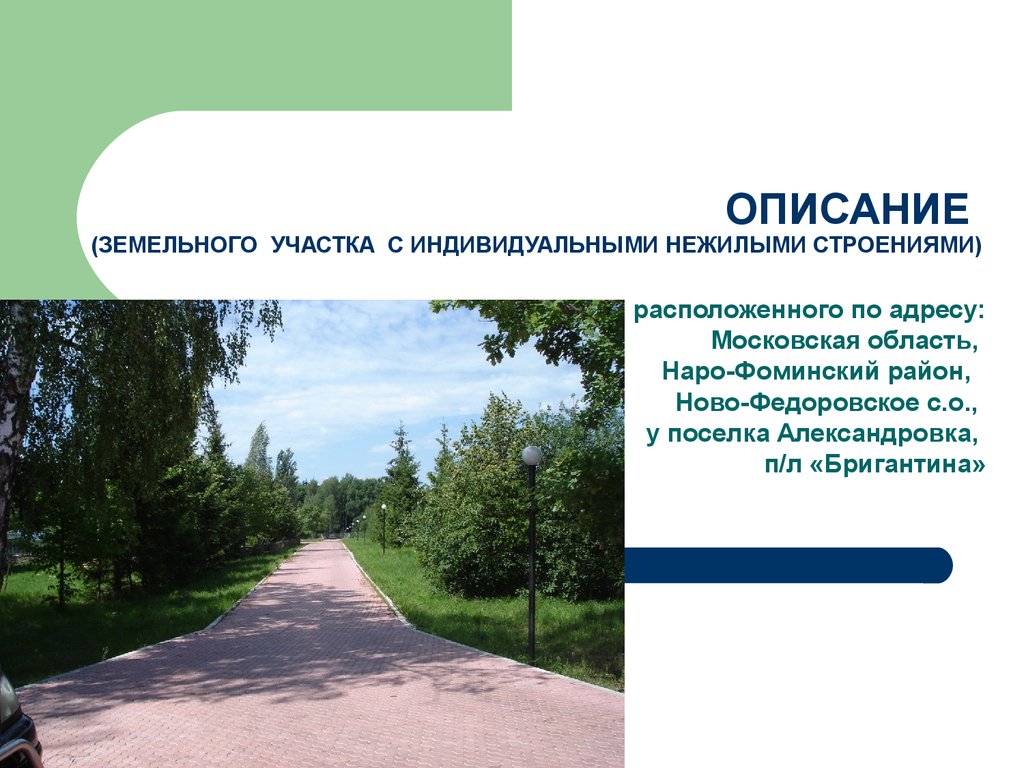 ОПИСАНИЕ
(ЗЕМЕЛЬНОГО УЧАСТКА С ИНДИВИДУАЛЬНЫМИ НЕЖИЛЫМИ СТРОЕНИЯМИ)

расположенного по адресу:
Московская область,
Наро-Фоминский район,
Ново-Федоровское с.о.,
у поселка Александровка,
п/л «Бригантина»